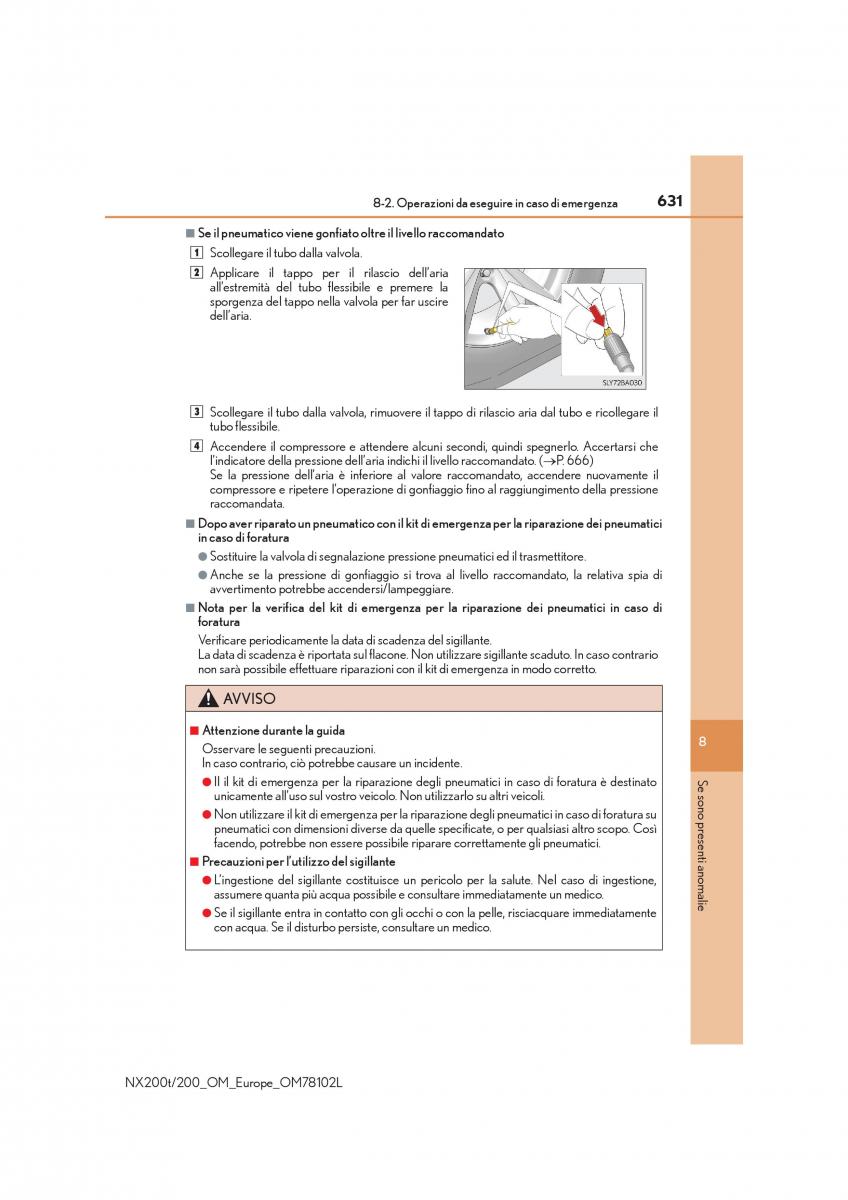 8-2. Operazioni da eseguire in caso di emergenza 631

■ Se il pneumatico viene gonfiato oltre il livello raccomandato

1 Scollegare il tubo dalla valvola.

2 Applicare il tappo per il rilascio dell'aria all'estremità del tubo flessibile e premere la sporgenza del tappo nella valvola per far uscire dell'aria.

SLY72BA030

3 Scollegare il tubo dalla valvola, rimuovere il tappo di rilascio aria dal tubo e ricollegare il tubo flessibile.

4 Accendere il compressore e attendere alcuni secondi, quindi spegnerlo. Accertarsi che l'indicatore della pressione dell'aria indichi il livello raccomandato. (→P. 666)
Se la pressione dell'aria è inferiore al valore raccomandato, accendere nuovamente il compressore e ripetere l'operazione di gonfiaggio fino al raggiungimento della pressione raccomandata.

■ Dopo aver riparato un pneumatico con il kit di emergenza per la riparazione dei pneumatici in caso di foratura

● Sostituire la valvola di segnalazione pressione pneumatici ed il trasmettitore.

● Anche se la pressione di gonfiaggio si trova al livello raccomandato, la relativa spia di avvertimento potrebbe accendersi/lampeggiare.

■ Nota per la verifica del kit di emergenza per la riparazione dei pneumatici in caso di foratura

Verificare periodicamente la data di scadenza del sigillante.
La data di scadenza è riportata sul flacone. Non utilizzare sigillante scaduto. In caso contrario non sarà possibile effettuare riparazioni con il kit di emergenza in modo corretto.

AVVISO

■ Attenzione durante la guida

Osservare le seguenti precauzioni.
In caso contrario, ciò potrebbe causare un incidente.

● Il il kit di emergenza per la riparazione degli pneumatici in caso di foratura è destinato unicamente all'uso sul vostro veicolo. Non utilizzarlo su altri veicoli.

● Non utilizzare il kit di emergenza per la riparazione degli pneumatici in caso di foratura su pneumatici con dimensioni diverse da quelle specificate, o per qualsiasi altro scopo. Così facendo, potrebbe non essere possibile riparare correttamente gli pneumatici.

■ Precauzioni per l'utilizzo del sigillante

● L'ingestione del sigillante costituisce un pericolo per la salute. Nel caso di ingestione, assumere quanta più acqua possibile e consultare immediatamente un medico.

● Se il sigillante entra in contatto con gli occhi o con la pelle, risciacquare immediatamente con acqua. Se il disturbo persiste, consultare un medico.

8

Se sono presenti anomalie

NX200t/200_OM_Europe_OM78102L